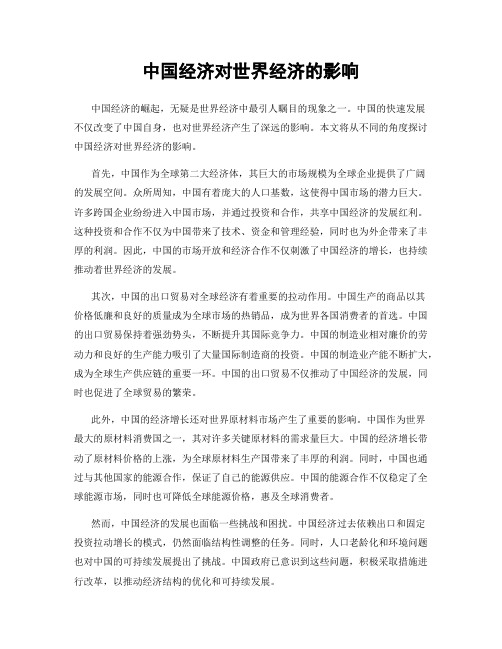 中国经济对世界经济的影响

中国经济的崛起，无疑是世界经济中最引人瞩目的现象之一。中国的快速发展不仅改变了中国自身，也对世界经济产生了深远的影响。本文将从不同的角度探讨中国经济对世界经济的影响。

首先，中国作为全球第二大经济体，其巨大的市场规模为全球企业提供了广阔的发展空间。众所周知，中国有着庞大的人口基数，这使得中国市场的潜力巨大。许多跨国企业纷纷进入中国市场，并通过投资和合作，共享中国经济的发展红利。这种投资和合作不仅为中国带来了技术、资金和管理经验，同时也为外企带来了丰厚的利润。因此，中国的市场开放和经济合作不仅刺激了中国经济的增长，也持续推动着世界经济的发展。

其次，中国的出口贸易对全球经济有着重要的拉动作用。中国生产的商品以其价格低廉和良好的质量成为全球市场的热销品，成为世界各国消费者的首选。中国的出口贸易保持着强劲势头，不断提升其国际竞争力。中国的制造业相对廉价的劳动力和良好的生产能力吸引了大量国际制造商的投资。中国的制造业产能不断扩大，成为全球生产供应链的重要一环。中国的出口贸易不仅推动了中国经济的发展，同时也促进了全球贸易的繁荣。

此外，中国的经济增长还对世界原材料市场产生了重要的影响。中国作为世界最大的原材料消费国之一，其对许多关键原材料的需求量巨大。中国的经济增长带动了原材料价格的上涨，为全球原材料生产国带来了丰厚的利润。同时，中国也通过与其他国家的能源合作，保证了自己的能源供应。中国的能源合作不仅稳定了全球能源市场，同时也可降低全球能源价格，惠及全球消费者。

然而，中国经济的发展也面临一些挑战和困扰。中国经济过去依赖出口和固定投资拉动增长的模式，仍然面临结构性调整的任务。同时，人口老龄化和环境问题也对中国的可持续发展提出了挑战。中国政府已意识到这些问题，积极采取措施进行改革，以推动经济结构的优化和可持续发展。